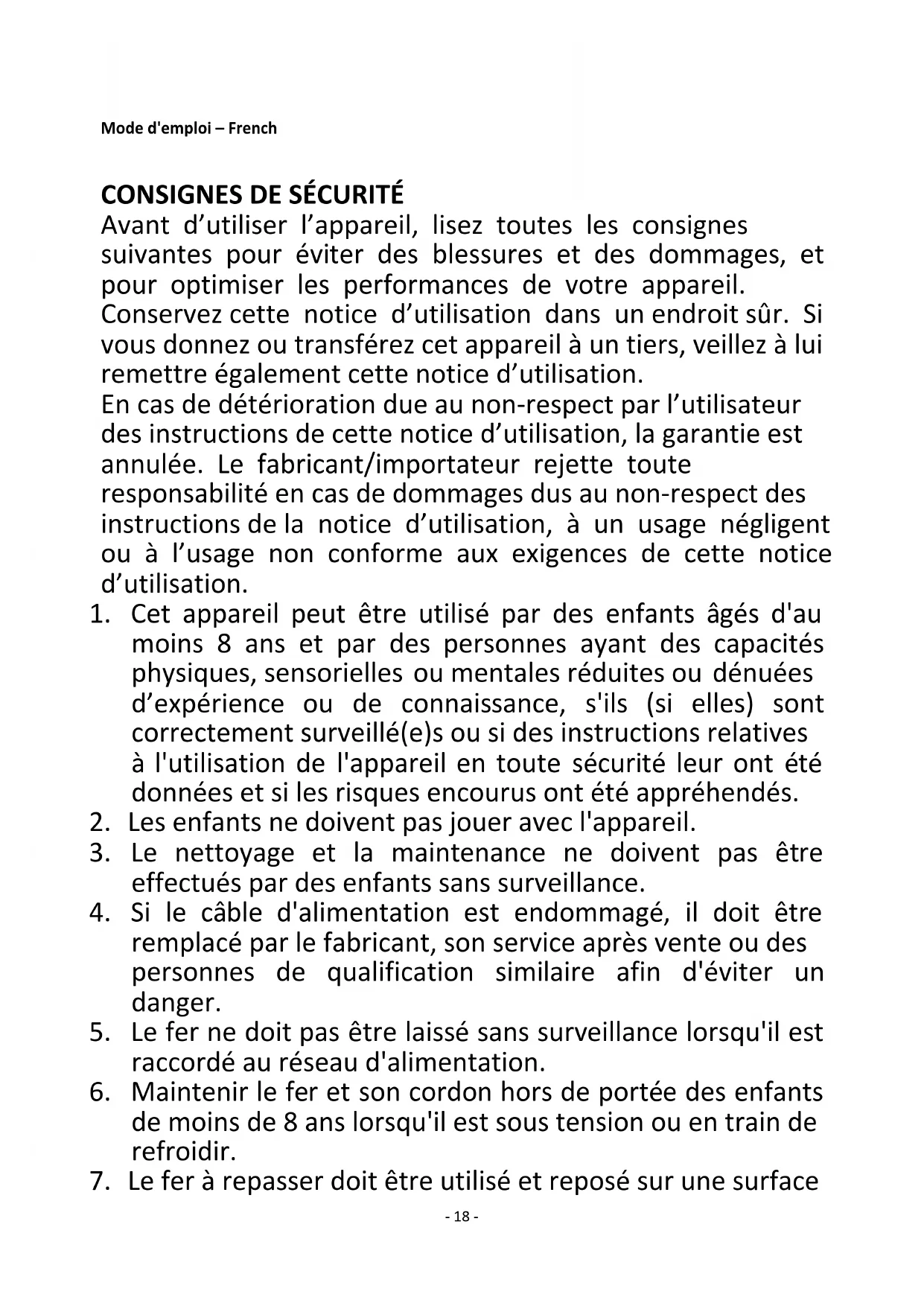 Mode d'emploi – French

CONSIGNES DE SÉCURITÉ
Avant d’utiliser l’appareil, lisez toutes les consignes suivantes pour éviter des blessures et des dommages, et pour optimiser les performances de votre appareil. Conservez cette notice d’utilisation dans un endroit sûr. Si vous donnez ou transférez cet appareil à un tiers, veillez à lui remettre également cette notice d’utilisation.
En cas de détérioration due au non-respect par l’utilisateur des instructions de cette notice d’utilisation, la garantie est annulée. Le fabricant/importateur rejette toute responsabilité en cas de dommages dus au non-respect des instructions de la notice d’utilisation, à un usage négligent ou à l’usage non conforme aux exigences de cette notice d’utilisation.
1. Cet appareil peut être utilisé par des enfants âgés d'au moins 8 ans et par des personnes ayant des capacités physiques, sensorielles ou mentales réduites ou dénuées d’expérience ou de connaissance, s'ils (si elles) sont correctement surveillé(e)s ou si des instructions relatives à l'utilisation de l'appareil en toute sécurité leur ont été données et si les risques encourus ont été appréhendés.
2. Les enfants ne doivent pas jouer avec l'appareil.
3. Le nettoyage et la maintenance ne doivent pas être effectués par des enfants sans surveillance.
4. Si le câble d'alimentation est endommagé, il doit être remplacé par le fabricant, son service après vente ou des personnes de qualification similaire afin d'éviter un danger.
5. Le fer ne doit pas être laissé sans surveillance lorsqu'il est raccordé au réseau d'alimentation.
6. Maintenir le fer et son cordon hors de portée des enfants de moins de 8 ans lorsqu'il est sous tension ou en train de refroidir.
7. Le fer à repasser doit être utilisé et reposé sur une surface

- 18 -